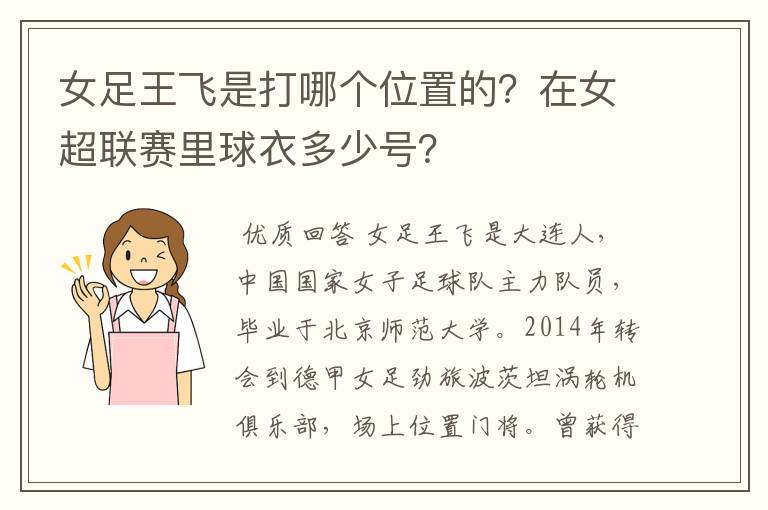 女足王飞是打哪个位置的？在女超联赛里球衣多少号？

优质回答 女足王飞是大连人，中国国家女子足球队主力队员，毕业于北京师范大学。2014年转会到德甲女足劲旅波茨坦涡轮机俱乐部，场上位置门将。曾获得